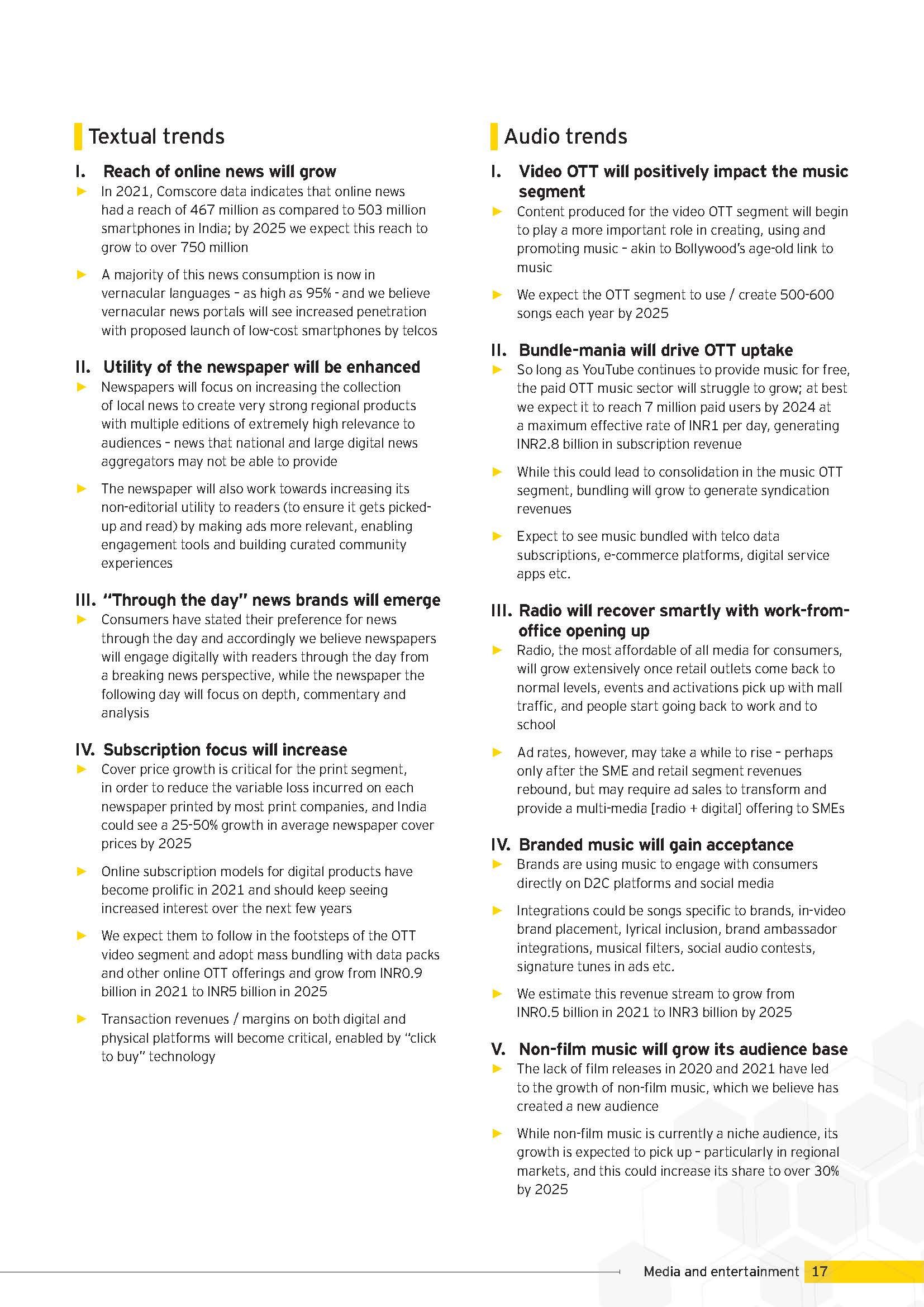 Textual trends

I. Reach of online news will grow

► In 2021, Comscore data indicates that online news had a reach of 467 million as compared to 503 million smartphones in India; by 2025 we expect this reach to grow to over 750 million

► A majority of this news consumption is now in vernacular languages - as high as 95% - and we believe vernacular news portals will see increased penetration with proposed launch of low-cost smartphones by telcos

II. Utility of the newspaper will be enhanced

► Newspapers will focus on increasing the collection of local news to create very strong regional products with multiple editions of extremely high relevance to audiences - news that national and large digital news aggregators may not be able to provide

► The newspaper will also work towards increasing its non-editorial utility to readers (to ensure it gets picked-up and read) by making ads more relevant, enabling engagement tools and building curated community experiences

III. "Through the day" news brands will emerge

► Consumers have stated their preference for news through the day and accordingly we believe newspapers will engage digitally with readers through the day from a breaking news perspective, while the newspaper the following day will focus on depth, commentary and analysis

IV. Subscription focus will increase

► Cover price growth is critical for the print segment, in order to reduce the variable loss incurred on each newspaper printed by most print companies, and India could see a 25-50% growth in average newspaper cover prices by 2025

► Online subscription models for digital products have become prolific in 2021 and should keep seeing increased interest over the next few years

► We expect them to follow in the footsteps of the OTT video segment and adopt mass bundling with data packs and other online OTT offerings and grow from INR0.9 billion in 2021 to INR5 billion in 2025

► Transaction revenues / margins on both digital and physical platforms will become critical, enabled by "click to buy" technology

Audio trends

I. Video OTT will positively impact the music segment

► Content produced for the video OTT segment will begin to play a more important role in creating, using and promoting music - akin to Bollywood's age-old link to music

► We expect the OTT segment to use / create 500-600 songs each year by 2025

II. Bundle-mania will drive OTT uptake

► So long as YouTube continues to provide music for free, the paid OTT music sector will struggle to grow; at best we expect it to reach 7 million paid users by 2024 at a maximum effective rate of INR1 per day, generating INR2.8 billion in subscription revenue

► While this could lead to consolidation in the music OTT segment, bundling will grow to generate syndication revenues

► Expect to see music bundled with telco data subscriptions, e-commerce platforms, digital service apps etc.

III. Radio will recover smartly with work-from-office opening up

► Radio, the most affordable of all media for consumers, will grow extensively once retail outlets come back to normal levels, events and activations pick up with mall traffic, and people start going back to work and to school

► Ad rates, however, may take a while to rise - perhaps only after the SME and retail segment revenues rebound, but may require ad sales to transform and provide a multi-media [radio + digital] offering to SMEs

IV. Branded music will gain acceptance

► Brands are using music to engage with consumers directly on D2C platforms and social media

► Integrations could be songs specific to brands, in-video brand placement, lyrical inclusion, brand ambassador integrations, musical filters, social audio contests, signature tunes in ads etc.

► We estimate this revenue stream to grow from INR0.5 billion in 2021 to INR3 billion by 2025

V. Non-film music will grow its audience base

► The lack of film releases in 2020 and 2021 have led to the growth of non-film music, which we believe has created a new audience

► While non-film music is currently a niche audience, its growth is expected to pick up - particularly in regional markets, and this could increase its share to over 30% by 2025

Media and entertainment 17